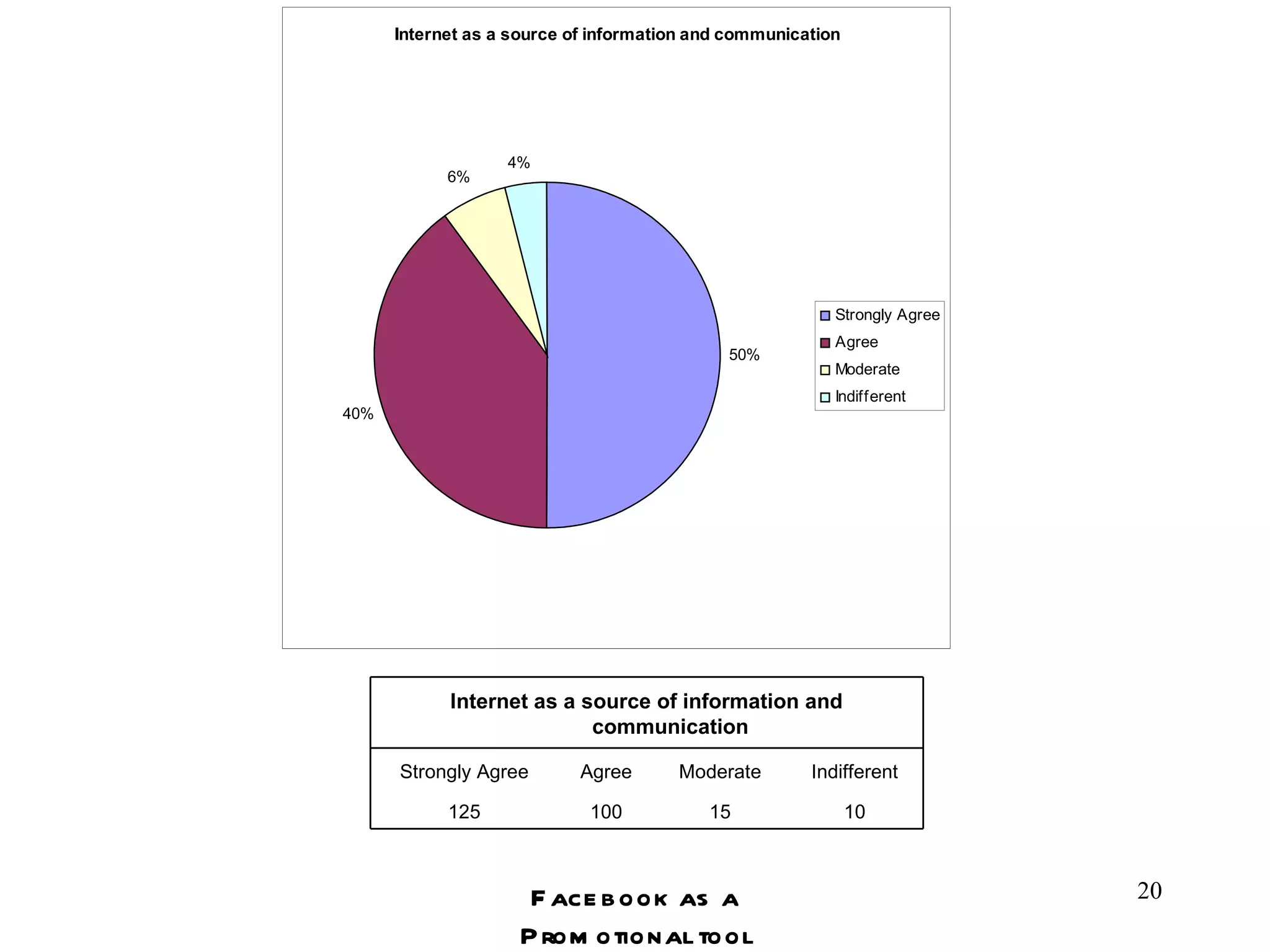 Internet as a source of information and communication

4%

6%

50%

40%

Strongly Agree
Agree
Moderate
Indifferent

| Internet as a source of information and communication | | | |
|---|---|---|---|
| Strongly Agree | Agree | Moderate | Indifferent |
| 125 | 100 | 15 | 10 |

Facebook as a Promotional tool

20